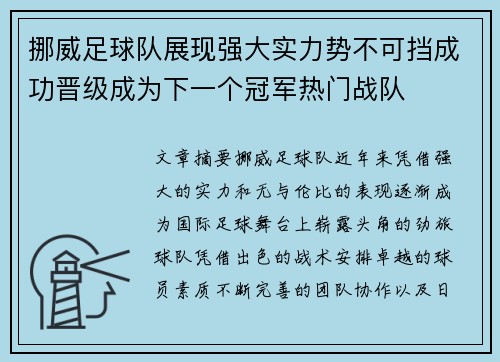 挪威足球队展现强大实力势不可挡成功晋级成为下一个冠军热门战队

文章摘要挪威足球队近年来凭借强大的实力和无与伦比的表现逐渐成为国际足球舞台上崭露头角的劲旅球队凭借出色的战术安排卓越的球员素质不断完善的团队协作以及日